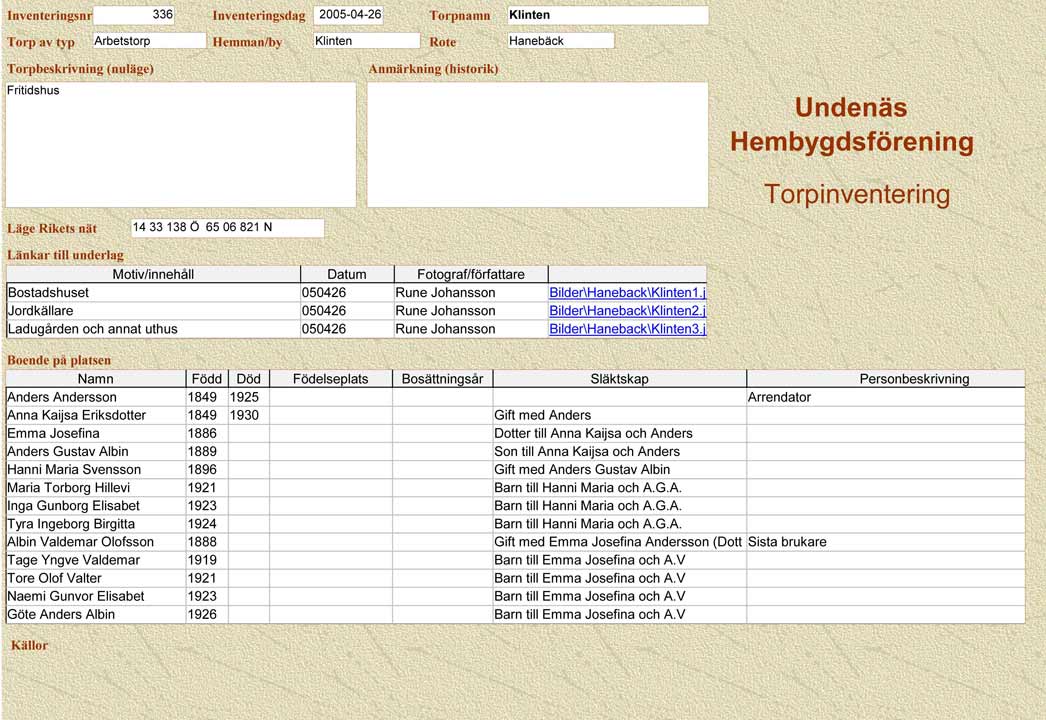 Inventeringsnr 336 Inventeringsdag 2005-04-26 Torpnamn Klinten

Torp av typ Arbetstorp Hemman/by Klinten Rote Hanebäck

Torpbeskrivning (nuläge)

Fritidshus

Anmärkning (historik)

Undenäs Hembygdsförening

Torpinventering

Läge Rikets nät 14 33 138 Ö 65 06 821 N

Länkar till underlag

| Motiv/innehåll | Datum | Fotograf/författare | |
|---|---|---|---|
| Bostadshuset | 050426 | Rune Johansson | Bilder\Haneback\Klinten1.j |
| Jordkällare | 050426 | Rune Johansson | Bilder\Haneback\Klinten2.j |
| Ladugården och annat uthus | 050426 | Rune Johansson | Bilder\Haneback\Klinten3.j |

Boende på platsen

| Namn | Född | Död | Födelseplats | Bosättningsår | Släktskap | Personbeskrivning |
|---|---|---|---|---|---|---|
| Anders Andersson | 1849 | 1925 | | | | Arrendator |
| Anna Kaijsa Eriksdotter | 1849 | 1930 | | | Gift med Anders | |
| Emma Josefina | 1886 | | | | Dotter till Anna Kaijsa och Anders | |
| Anders Gustav Albin | 1889 | | | | Son till Anna Kaijsa och Anders | |
| Hanni Maria Svensson | 1896 | | | | Gift med Anders Gustav Albin | |
| Maria Torborg Hillevi | 1921 | | | | Barn till Hanni Maria och A.G.A. | |
| Inga Gunborg Elisabet | 1923 | | | | Barn till Hanni Maria och A.G.A. | |
| Tyra Ingeborg Birgitta | 1924 | | | | Barn till Hanni Maria och A.G.A. | |
| Albin Valdemar Olofsson | 1888 | | | | Gift med Emma Josefina Andersson (Dott | Sista brukare |
| Tage Yngve Valdemar | 1919 | | | | Barn till Emma Josefina och A.V | |
| Tore Olof Valter | 1921 | | | | Barn till Emma Josefina och A.V | |
| Naemi Gunvor Elisabet | 1923 | | | | Barn till Emma Josefina och A.V | |
| Göte Anders Albin | 1926 | | | | Barn till Emma Josefina och A.V | |

Källor